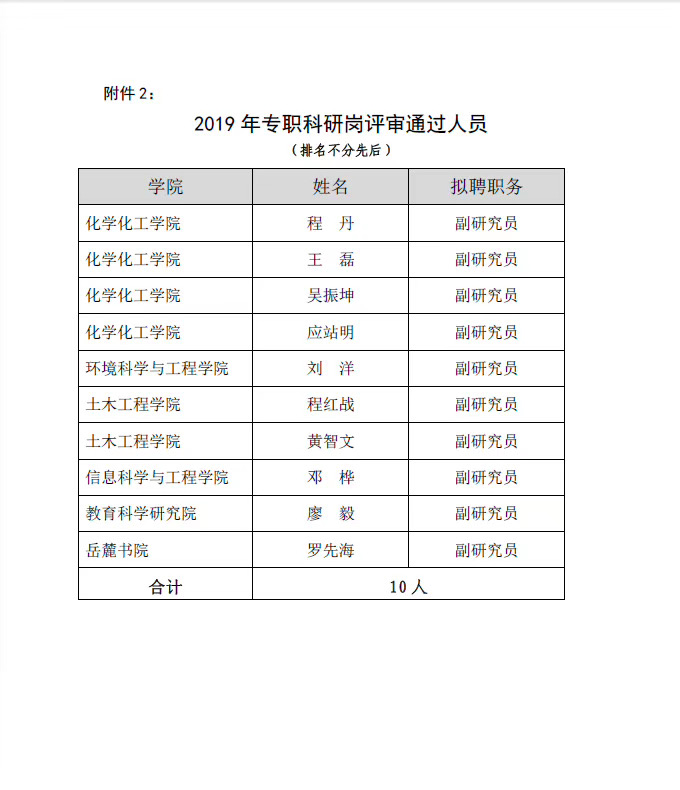 附件 2：

2019 年专职科研岗评审通过人员

（排名不分先后）

| 学院 | 姓名 | 拟聘职务 |
|---|---|---|
| 化学化工学院 | 程　丹 | 副研究员 |
| 化学化工学院 | 王　磊 | 副研究员 |
| 化学化工学院 | 吴振坤 | 副研究员 |
| 化学化工学院 | 应站明 | 副研究员 |
| 环境科学与工程学院 | 刘　洋 | 副研究员 |
| 土木工程学院 | 程红战 | 副研究员 |
| 土木工程学院 | 黄智文 | 副研究员 |
| 信息科学与工程学院 | 邓　桦 | 副研究员 |
| 教育科学研究院 | 廖　毅 | 副研究员 |
| 岳麓书院 | 罗先海 | 副研究员 |
| 合计 | 10 人 | |